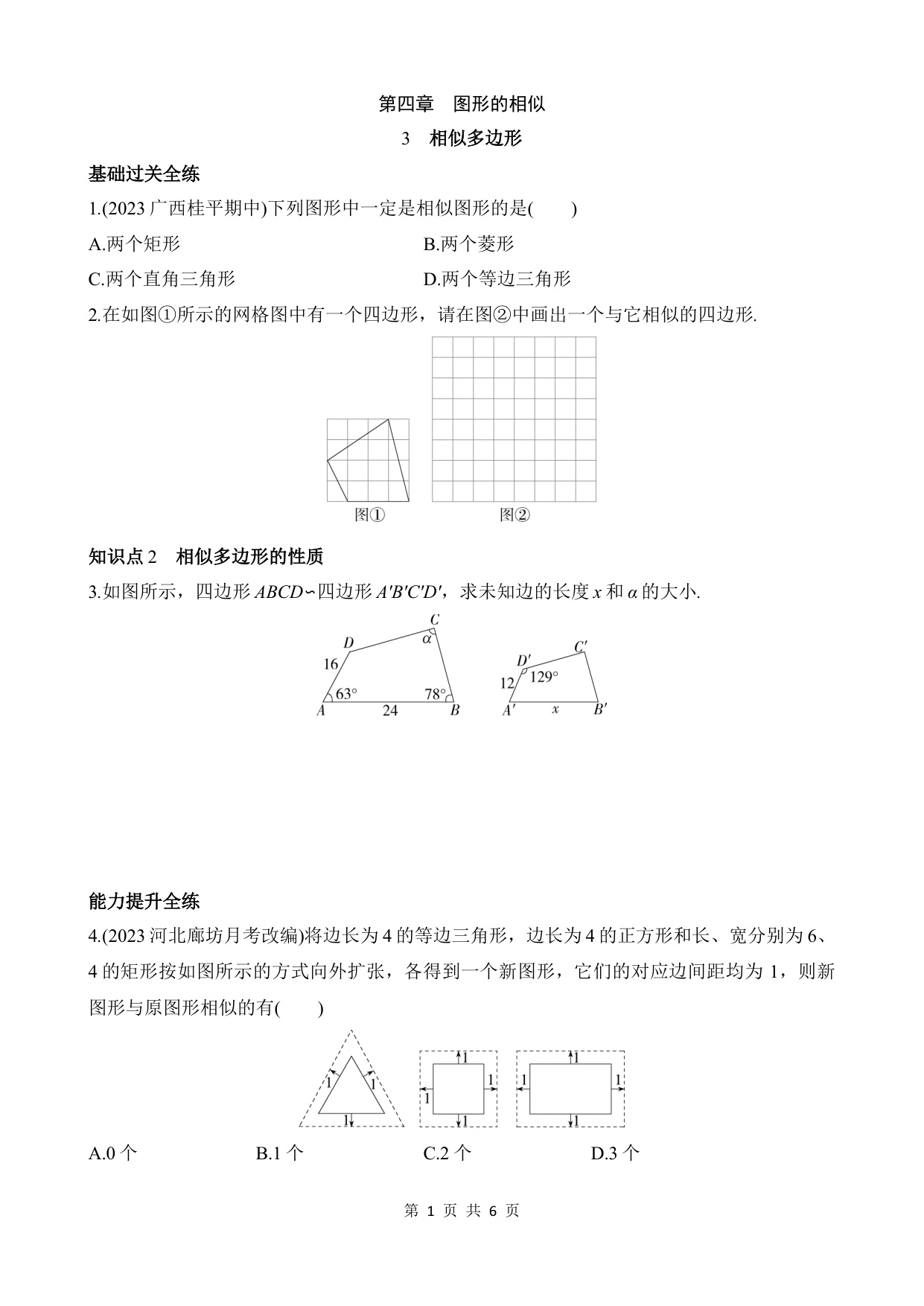 第四章　图形的相似

3　相似多边形

基础过关全练

1.(2023 广西桂平期中)下列图形中一定是相似图形的是(　　)

A.两个矩形

B.两个菱形

C.两个直角三角形

D.两个等边三角形

2.在如图①所示的网格图中有一个四边形，请在图②中画出一个与它相似的四边形.

图①

图②

知识点 2　相似多边形的性质

3.如图所示，四边形 $ABCD$∽四边形 $A'B'C'D'$，求未知边的长度 $x$ 和 $\alpha$ 的大小.

$D$ $C$ $\alpha$ 16 $63°$ $78°$ $A$ 24 $B$

$D'$ $C'$ 12 $129°$ $A'$ $x$ $B'$

能力提升全练

4.(2023 河北廊坊月考改编)将边长为 4 的等边三角形，边长为 4 的正方形和长、宽分别为 6、4 的矩形按如图所示的方式向外扩张，各得到一个新图形，它们的对应边间距均为 1，则新图形与原图形相似的有(　　)

1 1 1

1 1 1 1

1 1 1 1

A.0 个

B.1 个

C.2 个

D.3 个

第 1 页 共 6 页